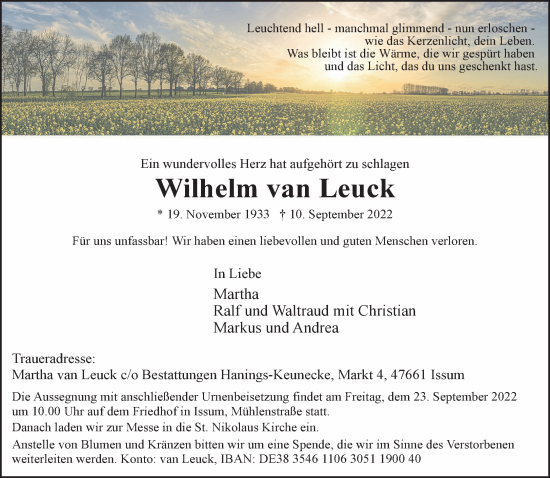 Leuchtend hell - manchmal glimmend - nun erloschen - wie das Kerzenlicht, dein Leben. Was bleibt ist die Wärme, die wir gespürt haben und das Licht, das du uns geschenkt hast.

Ein wundervolles Herz hat aufgehört zu schlagen

Wilhelm van Leuck

* 19. November 1933 † 10. September 2022

Für uns unfassbar! Wir haben einen liebevollen und guten Menschen verloren.

In Liebe

Martha
Ralf und Waltraud mit Christian
Markus und Andrea

Traueradresse:
Martha van Leuck c/o Bestattungen Hanings-Keunecke, Markt 4, 47661 Issum

Die Aussegnung mit anschließender Urnenbeisetzung findet am Freitag, dem 23. September 2022 um 10.00 Uhr auf dem Friedhof in Issum, Mühlenstraße statt.

Danach laden wir zur Messe in die St. Nikolaus Kirche ein.

Anstelle von Blumen und Kränzen bitten wir um eine Spende, die wir im Sinne des Verstorbenen weiterleiten werden. Konto: van Leuck, IBAN: DE38 3546 1106 3051 1900 40